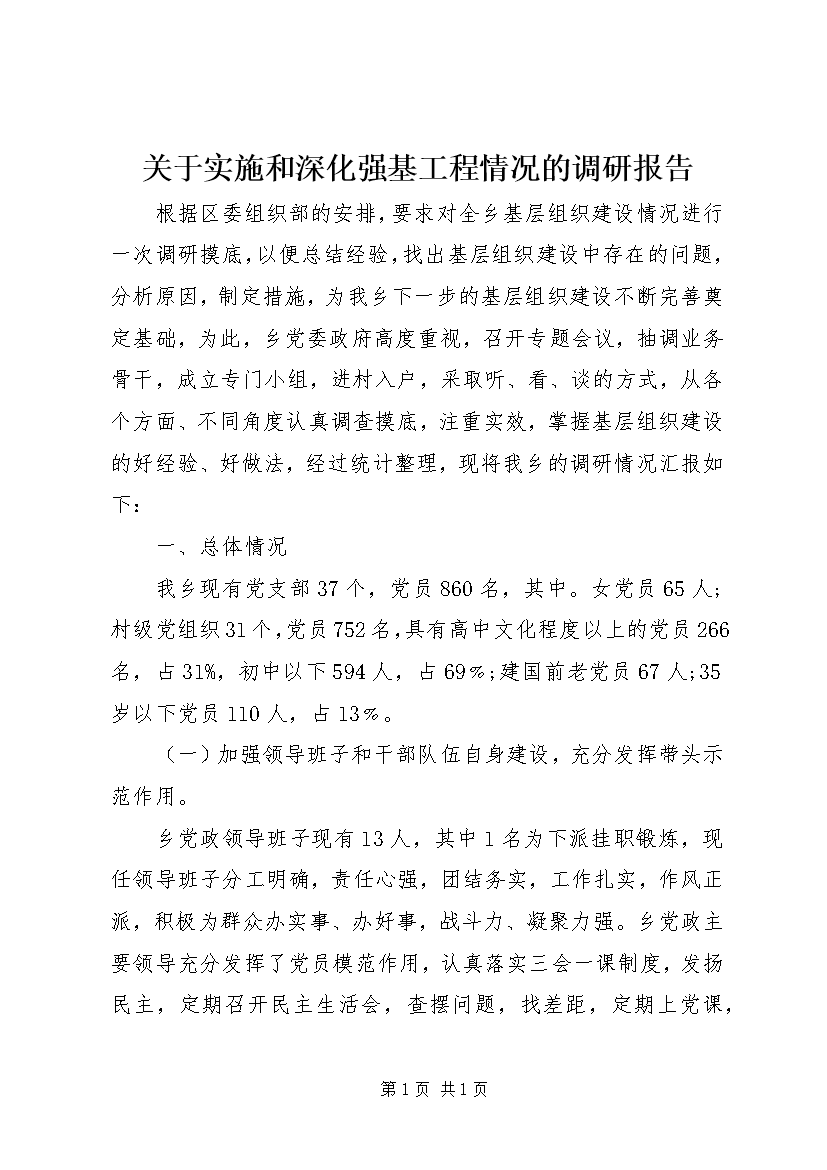 关于实施和深化强基工程情况的调研报告

根据区委组织部的安排，要求对全乡基层组织建设情况进行一次调研摸底，以便总结经验，找出基层组织建设中存在的问题，分析原因，制定措施，为我乡下一步的基层组织建设不断完善奠定基础，为此，乡党委政府高度重视，召开专题会议，抽调业务骨干，成立专门小组，进村入户，采取听、看、谈的方式，从各个方面、不同角度认真调查摸底，注重实效，掌握基层组织建设的好经验、好做法，经过统计整理，现将我乡的调研情况汇报如下：

一、总体情况

我乡现有党支部37个，党员860名，其中。女党员65人；村级党组织31个，党员752名，具有高中文化程度以上的党员266名，占31%，初中以下594人，占69%；建国前老党员67人；35岁以下党员110人，占13%。

（一）加强领导班子和干部队伍自身建设，充分发挥带头示范作用。

乡党政领导班子现有13人，其中1名为下派挂职锻炼，现任领导班子分工明确，责任心强，团结务实，工作扎实，作风正派，积极为群众办实事、办好事，战斗力、凝聚力强。乡党政主要领导充分发挥了党员模范作用，认真落实三会一课制度，发扬民主，定期召开民主生活会，查摆问题，找差距，定期上党课，

第1页 共1页